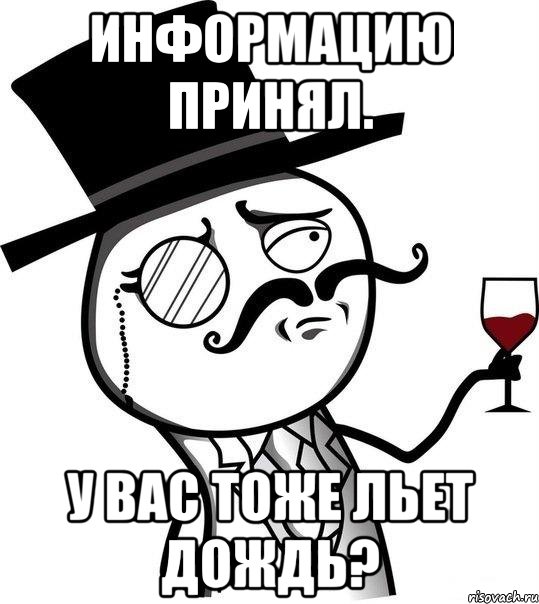 ИНФОРМАЦИЮ ПРИНЯЛ.

У ВАС ТОЖЕ ЛЬЕТ ДОЖДЬ?

risovach.ru